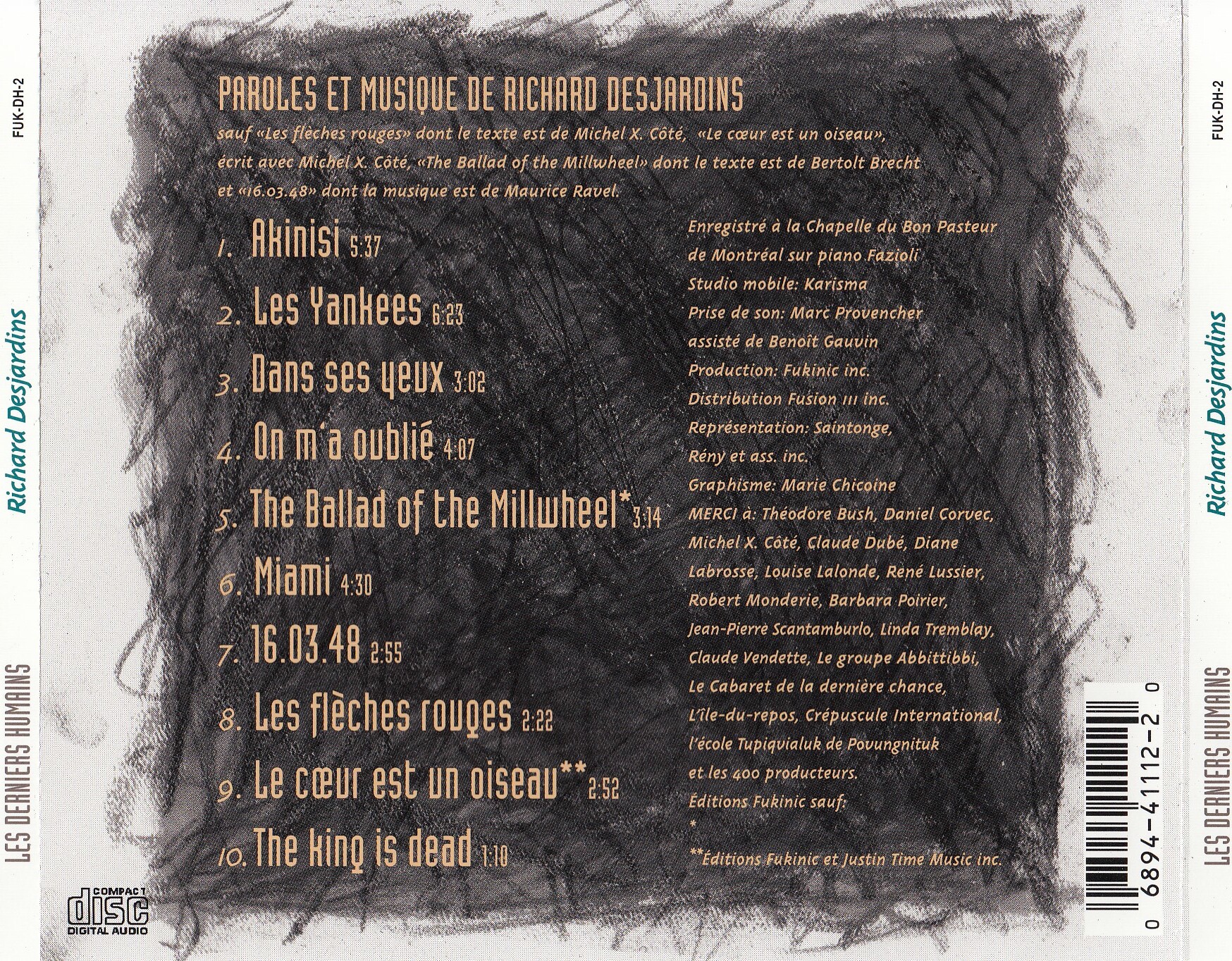 FUK-DH-2

Richard Desjardins

LES DERNIERS HUMAINS

PAROLES ET MUSIQUE DE RICHARD DESJARDINS

sauf «Les flèches rouges» dont le texte est de Michel X. Côté, «Le cœur est un oiseau», écrit avec Michel X. Côté, «The Ballad of the Millwheel» dont le texte est de Bertolt Brecht et «16.03.48» dont la musique est de Maurice Ravel.

1. Akinisi 5:37
2. Les Yankees 6:23
3. Dans ses yeux 3:02
4. On m'a oublié 4:07
5. The Ballad of the Millwheel* 3:14
6. Miami 4:30
7. 16.03.48 2:55
8. Les flèches rouges 2:22
9. Le cœur est un oiseau** 2:52
10. The king is dead 1:10

Enregistré à la Chapelle du Bon Pasteur de Montréal sur piano Fazioli
Studio mobile: Karisma
Prise de son: Marc Provencher assisté de Benoît Gauvin
Production: Fukinic inc.
Distribution Fusion III inc.
Représentation: Saintonge, Rény et ass. inc.
Graphisme: Marie Chicoine
MERCI à: Théodore Bush, Daniel Corvec, Michel X. Côté, Claude Dubé, Diane Labrosse, Louise Lalonde, René Lussier, Robert Monderie, Barbara Poirier, Jean-Pierre Scantamburlo, Linda Tremblay, Claude Vendette, Le groupe Abbittibbi, Le Cabaret de la dernière chance, L'île-du-repos, Crépuscule International, l'école Tupiqvialuk de Povungnituk et les 400 producteurs.
Éditions Fukinic sauf:
*
**Éditions Fukinic et Justin Time Music inc.

COMPACT
disc
DIGITAL AUDIO

0 6894-41112-2 0

FUK-DH-2

Richard Desjardins

LES DERNIERS HUMAINS